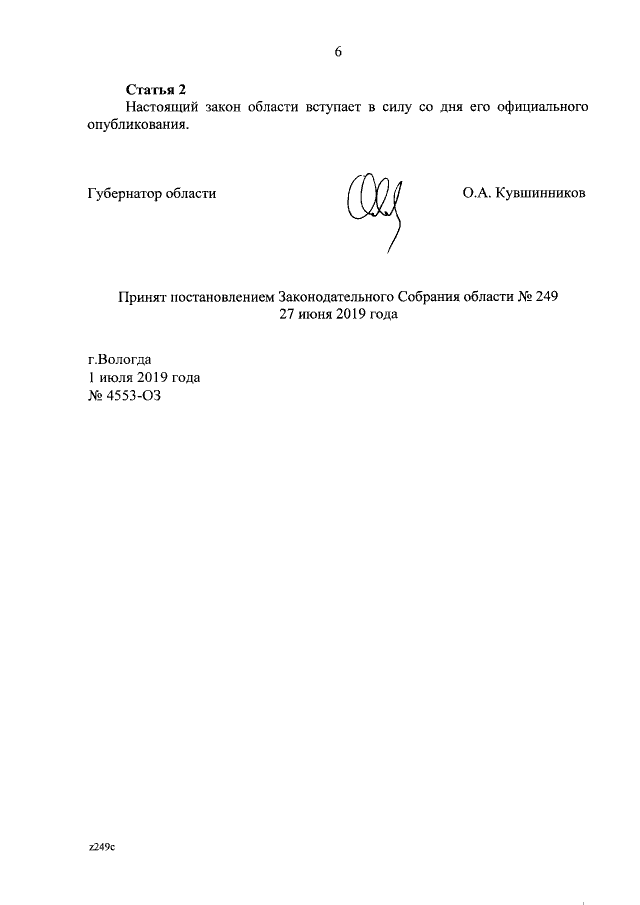 6

Статья 2

Настоящий закон области вступает в силу со дня его официального опубликования.

Губернатор области О.А. Кувшинников

Принят постановлением Законодательного Собрания области № 249
27 июня 2019 года

г.Вологда
1 июля 2019 года
№ 4553-ОЗ

z249c